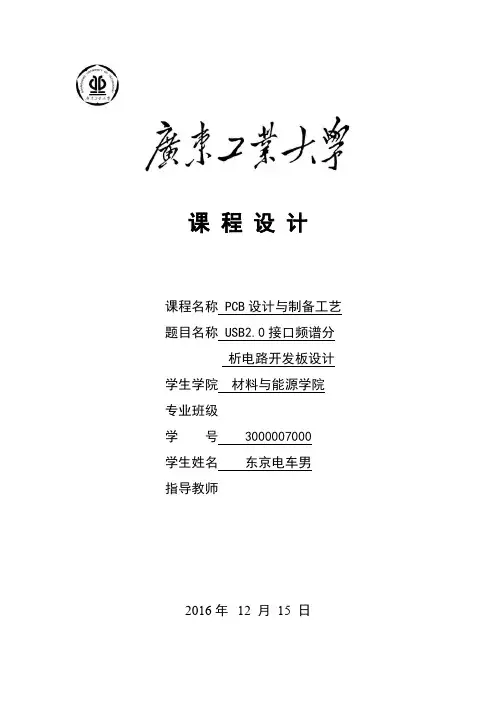 廣東工業大學

课 程 设 计

课程名称 PCB 设计与制备工艺
题目名称 USB2.0 接口频谱分析电路开发板设计
学生学院 材料与能源学院
专业班级
学 号 3000007000
学生姓名 东京电车男
指导教师

2016 年 12 月 15 日